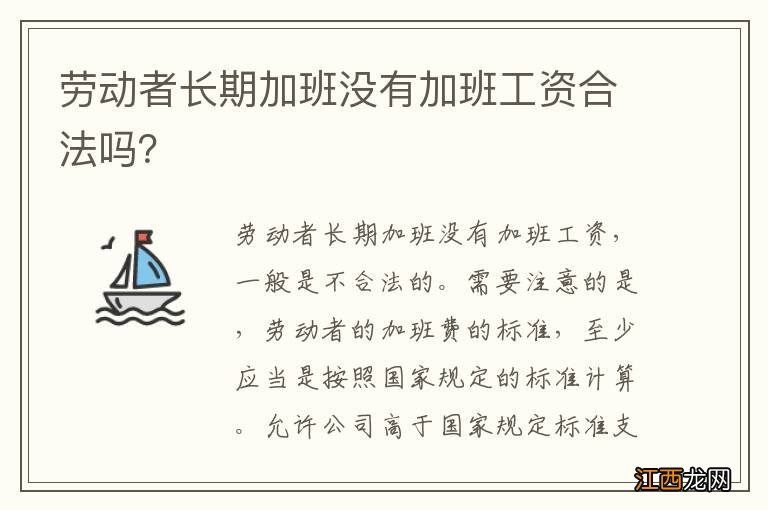 劳动者长期加班没有加班工资合法吗?

劳动者长期加班没有加班工资，一般是不合法的。需要注意的是，劳动者的加班费的标准，至少应当是按照国家规定的标准计算。允许公司高于国家规定标准支

江西龙网